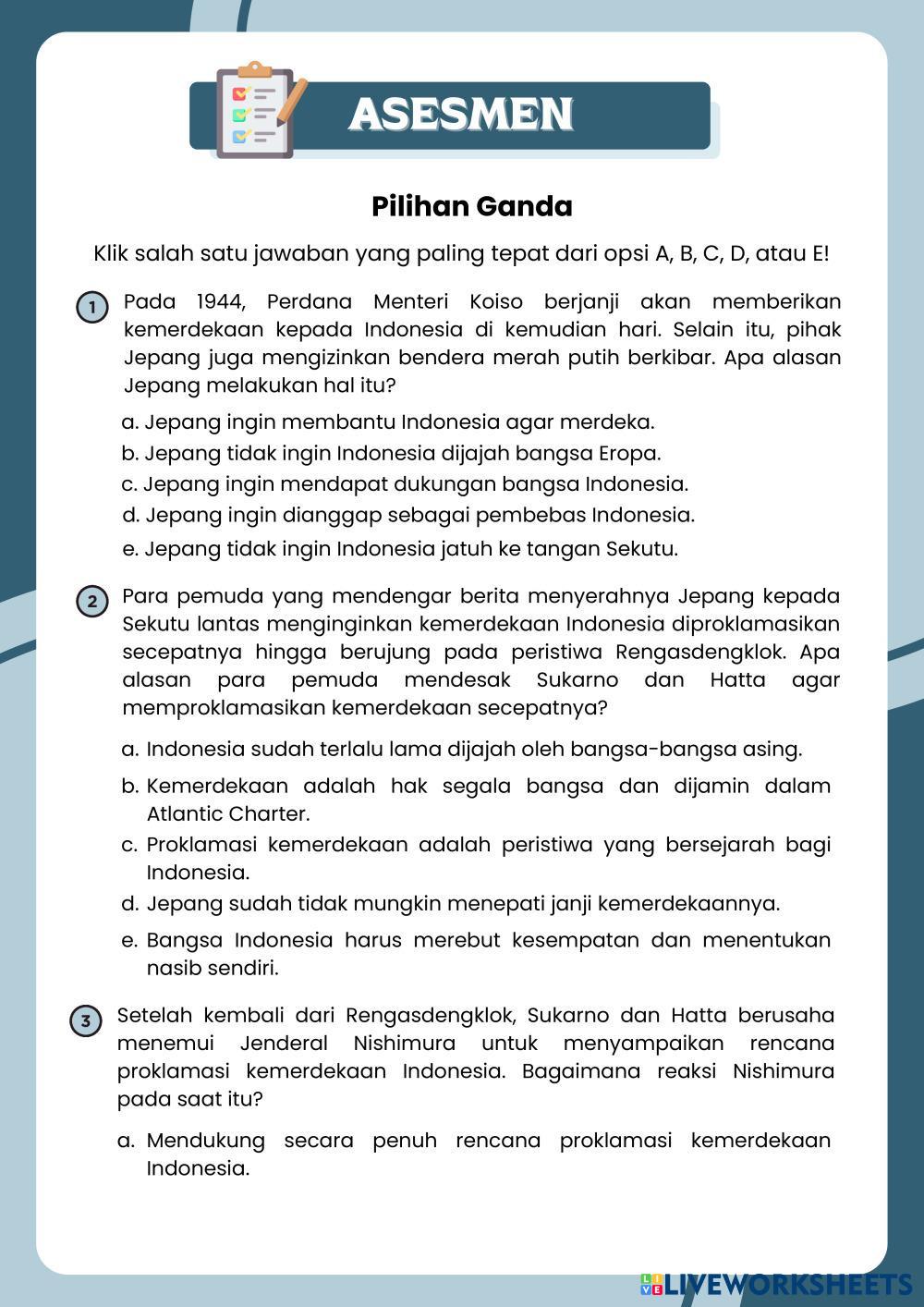 ASESMEN

Pilihan Ganda

Klik salah satu jawaban yang paling tepat dari opsi A, B, C, D, atau E!

1 Pada 1944, Perdana Menteri Koiso berjanji akan memberikan kemerdekaan kepada Indonesia di kemudian hari. Selain itu, pihak Jepang juga mengizinkan bendera merah putih berkibar. Apa alasan Jepang melakukan hal itu?

a. Jepang ingin membantu Indonesia agar merdeka.
b. Jepang tidak ingin Indonesia dijajah bangsa Eropa.
c. Jepang ingin mendapat dukungan bangsa Indonesia.
d. Jepang ingin dianggap sebagai pembebas Indonesia.
e. Jepang tidak ingin Indonesia jatuh ke tangan Sekutu.

2 Para pemuda yang mendengar berita menyerahnya Jepang kepada Sekutu lantas menginginkan kemerdekaan Indonesia diproklamasikan secepatnya hingga berujung pada peristiwa Rengasdengklok. Apa alasan para pemuda mendesak Sukarno dan Hatta agar memproklamasikan kemerdekaan secepatnya?

a. Indonesia sudah terlalu lama dijajah oleh bangsa-bangsa asing.
b. Kemerdekaan adalah hak segala bangsa dan dijamin dalam Atlantic Charter.
c. Proklamasi kemerdekaan adalah peristiwa yang bersejarah bagi Indonesia.
d. Jepang sudah tidak mungkin menepati janji kemerdekaannya.
e. Bangsa Indonesia harus merebut kesempatan dan menentukan nasib sendiri.

3 Setelah kembali dari Rengasdengklok, Sukarno dan Hatta berusaha menemui Jenderal Nishimura untuk menyampaikan rencana proklamasi kemerdekaan Indonesia. Bagaimana reaksi Nishimura pada saat itu?

a. Mendukung secara penuh rencana proklamasi kemerdekaan Indonesia.

LIVEWORKSHEETS